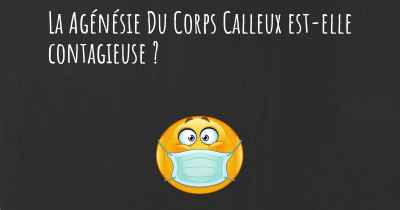 La Agénésie Du Corps Calleux est-elle contagieuse ?